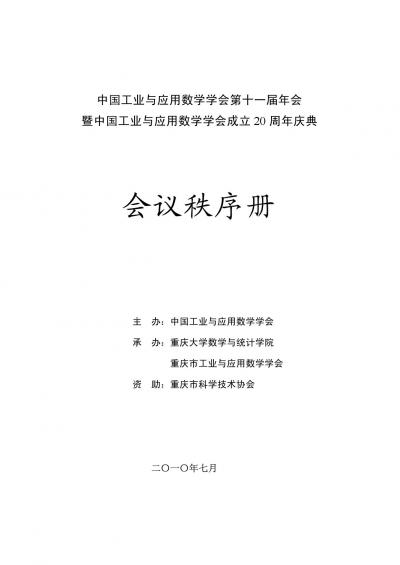 中国工业与应用数学学会第十一届年会
暨中国工业与应用数学学会成立 20 周年庆典

会议秩序册

主 办：中国工业与应用数学学会

承 办：重庆大学数学与统计学院

重庆市工业与应用数学学会

资 助：重庆市科学技术协会

二〇一〇年七月